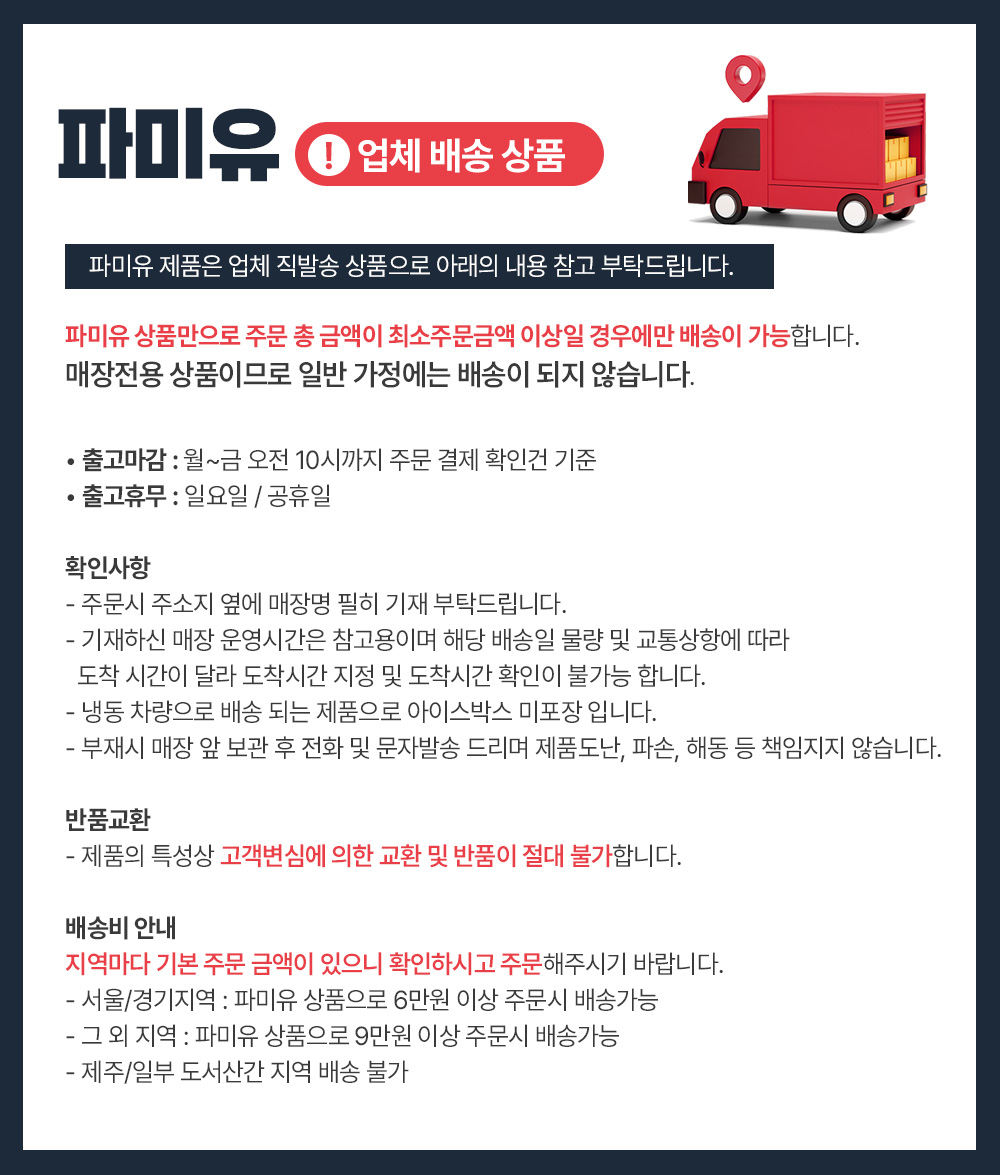 파미유

! 업체 배송 상품

파미유 제품은 업체 직발송 상품으로 아래의 내용 참고 부탁드립니다.

파미유 상품만으로 주문 총 금액이 최소주문금액 이상일 경우에만 배송이 가능합니다.
매장전용 상품이므로 일반 가정에는 배송이 되지 않습니다.

• 출고마감 : 월~금 오전 10시까지 주문 결제 확인건 기준
• 출고휴무 : 일요일 / 공휴일

확인사항
- 주문시 주소지 옆에 매장명 필히 기재 부탁드립니다.
- 기재하신 매장 운영시간은 참고용이며 해당 배송일 물량 및 교통상항에 따라 도착 시간이 달라 도착시간 지정 및 도착시간 확인이 불가능 합니다.
- 냉동 차량으로 배송 되는 제품으로 아이스박스 미포장 입니다.
- 부재시 매장 앞 보관 후 전화 및 문자발송 드리며 제품도난, 파손, 해동 등 책임지지 않습니다.

반품교환
- 제품의 특성상 고객변심에 의한 교환 및 반품이 절대 불가합니다.

배송비 안내
지역마다 기본 주문 금액이 있으니 확인하시고 주문해주시기 바랍니다.
- 서울/경기지역 : 파미유 상품으로 6만원 이상 주문시 배송가능
- 그 외 지역 : 파미유 상품으로 9만원 이상 주문시 배송가능
- 제주/일부 도서산간 지역 배송 불가